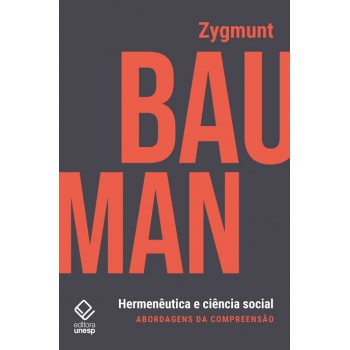 Zygmunt

BAU
MAN

Hermenêutica e ciência social
ABORDAGENS DA COMPREENSÃO

editora unesp